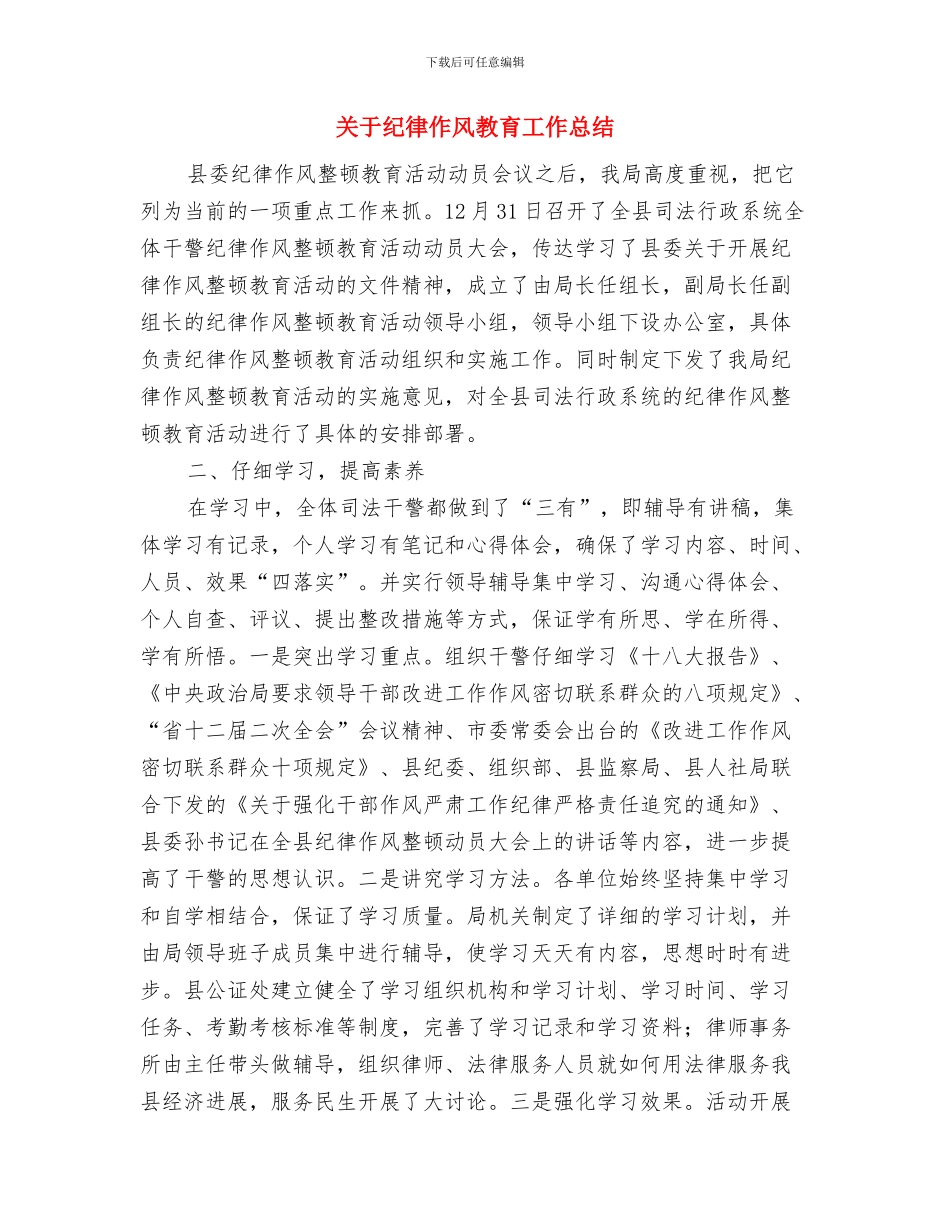 下载后可任意编辑

关于纪律作风教育工作总结

县委纪律作风整顿教育活动动员会议之后，我局高度重视，把它列为当前的一项重点工作来抓。12月31日召开了全县司法行政系统全体干警纪律作风整顿教育活动动员大会，传达学习了县委关于开展纪律作风整顿教育活动的文件精神，成立了由局长任组长，副局长任副组长的纪律作风整顿教育活动领导小组，领导小组下设办公室，具体负责纪律作风整顿教育活动组织和实施工作。同时制定下发了我局纪律作风整顿教育活动的实施意见，对全县司法行政系统的纪律作风整顿教育活动进行了具体的安排部署。

二、仔细学习，提高素养

在学习中，全体司法干警都做到了“三有”，即辅导有讲稿，集体学习有记录，个人学习有笔记和心得体会，确保了学习内容、时间、人员、效果“四落实”。并实行领导辅导集中学习、沟通心得体会、个人自查、评议、提出整改措施等方式，保证学有所思、学在所得、学有所悟。一是突出学习重点。组织干警仔细学习《十八大报告》、《中央政治局要求领导干部改进工作作风密切联系群众的八项规定》、“省十二届二次全会”会议精神、市委常委会出台的《改进工作作风密切联系群众十项规定》、县纪委、组织部、县监察局、县人社局联合下发的《关于强化干部作风严肃工作纪律严格责任追究的通知》、县委孙书记在全县纪律作风整顿动员大会上的讲话等内容，进一步提高了干警的思想认识。二是讲究学习方法。各单位始终坚持集中学习和自学相结合，保证了学习质量。局机关制定了详细的学习计划，并由局领导班子成员集中进行辅导，使学习天天有内容，思想时时有进步。县公证处建立健全了学习组织机构和学习计划、学习时间、学习任务、考勤考核标准等制度，完善了学习记录和学习资料；律师事务所由主任带头做辅导，组织律师、法律服务人员就如何用法律服务我县经济进展，服务民生开展了大讨论。三是强化学习效果。活动开展